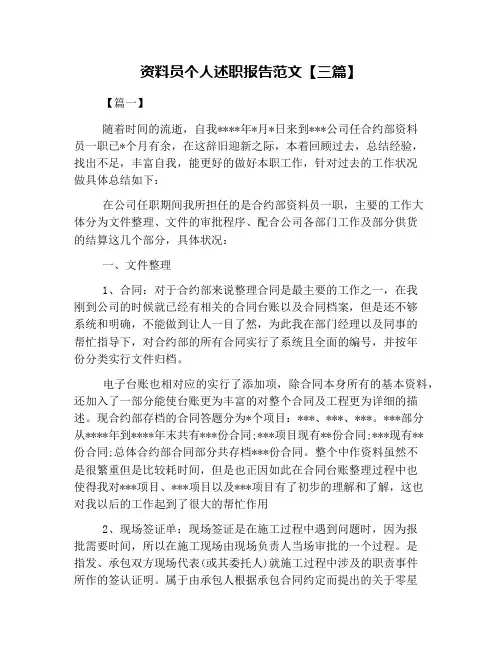 资料员个人述职报告范文【三篇】

【篇一】

随着时间的流逝，自我****年*月*日来到***公司任合约部资料员一职已*个月有余，在这辞旧迎新之际，本着回顾过去，总结经验，找出不足，丰富自我，能更好的做好本职工作，针对过去的工作状况做具体总结如下：

在公司任职期间我所担任的是合约部资料员一职，主要的工作大体分为文件整理、文件的审批程序、配合公司各部门工作及部分供货的结算这几个部分，具体状况：

一、文件整理

1、合同：对于合约部来说整理合同是最主要的工作之一，在我刚到公司的时候就已经有相关的合同台账以及合同档案，但是还不够系统和明确，不能做到让人一目了然，为此我在部门经理以及同事的帮忙指导下，对合约部的所有合同实行了系统且全面的编号，并按年份分类实行文件归档。

电子台账也相对应的实行了添加项，除合同本身所有的基本资料，还加入了一部分能使台账更为丰富的对整个合同及工程更为详细的描述。现合约部存档的合同答题分为*个项目：***、***、***。***部分从****年到****年末共有***份合同;***项目现有**份合同;***现有**份合同;总体合约部合同部分共存档***份合同。整个中作资料虽然不是很繁重但是比较耗时间，但是也正因如此在合同台账整理过程中也使得我对***项目、***项目以及***项目有了初步的理解和了解，这也对我以后的工作起到了很大的帮忙作用

2、现场签证单：现场签证是在施工过程中遇到问题时，因为报批需要时间，所以在施工现场由现场负责人当场审批的一个过程。是指发、承包双方现场代表(或其委托人)就施工过程中涉及的职责事件所作的签认证明。属于由承包人根据承包合同约定而提出的关于零星